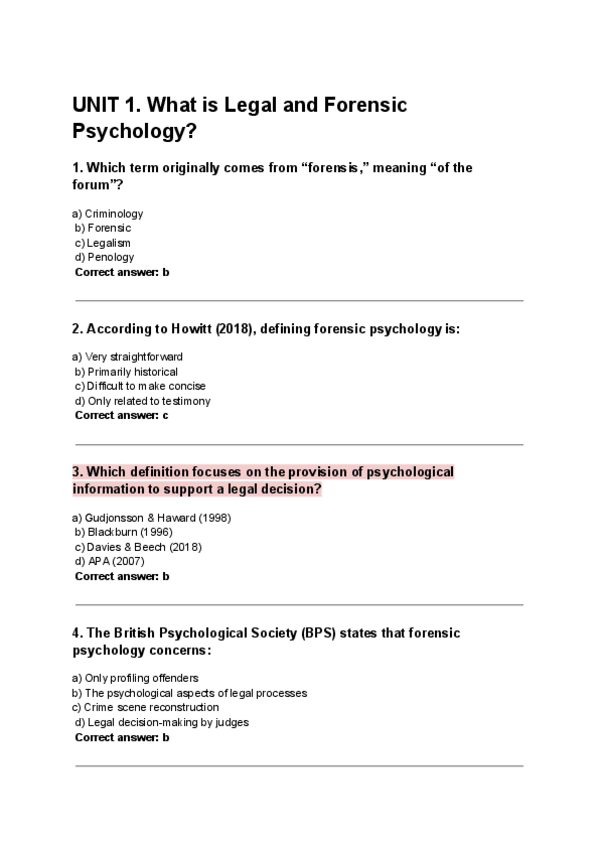 UNIT 1. What is Legal and Forensic Psychology?

1. Which term originally comes from “forensis,” meaning “of the forum”?

a) Criminology
b) Forensic
c) Legalism
d) Penology
Correct answer: b

2. According to Howitt (2018), defining forensic psychology is:

a) Very straightforward
b) Primarily historical
c) Difficult to make concise
d) Only related to testimony
Correct answer: c

3. Which definition focuses on the provision of psychological information to support a legal decision?

a) Gudjonsson & Haward (1998)
b) Blackburn (1996)
c) Davies & Beech (2018)
d) APA (2007)
Correct answer: b

4. The British Psychological Society (BPS) states that forensic psychology concerns:

a) Only profiling offenders
b) The psychological aspects of legal processes
c) Crime scene reconstruction
d) Legal decision-making by judges
Correct answer: b